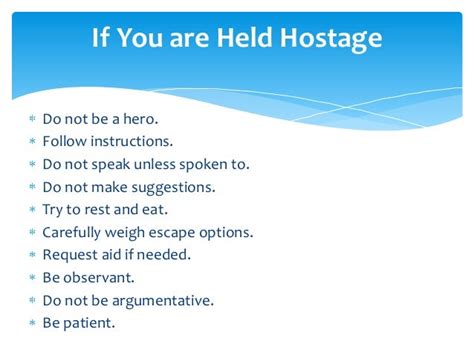 If You are Held Hostage

* Do not be a hero.
* Follow instructions.
* Do not speak unless spoken to.
* Do not make suggestions.
* Try to rest and eat.
* Carefully weigh escape options.
* Request aid if needed.
* Be observant.
* Do not be argumentative.
* Be patient.